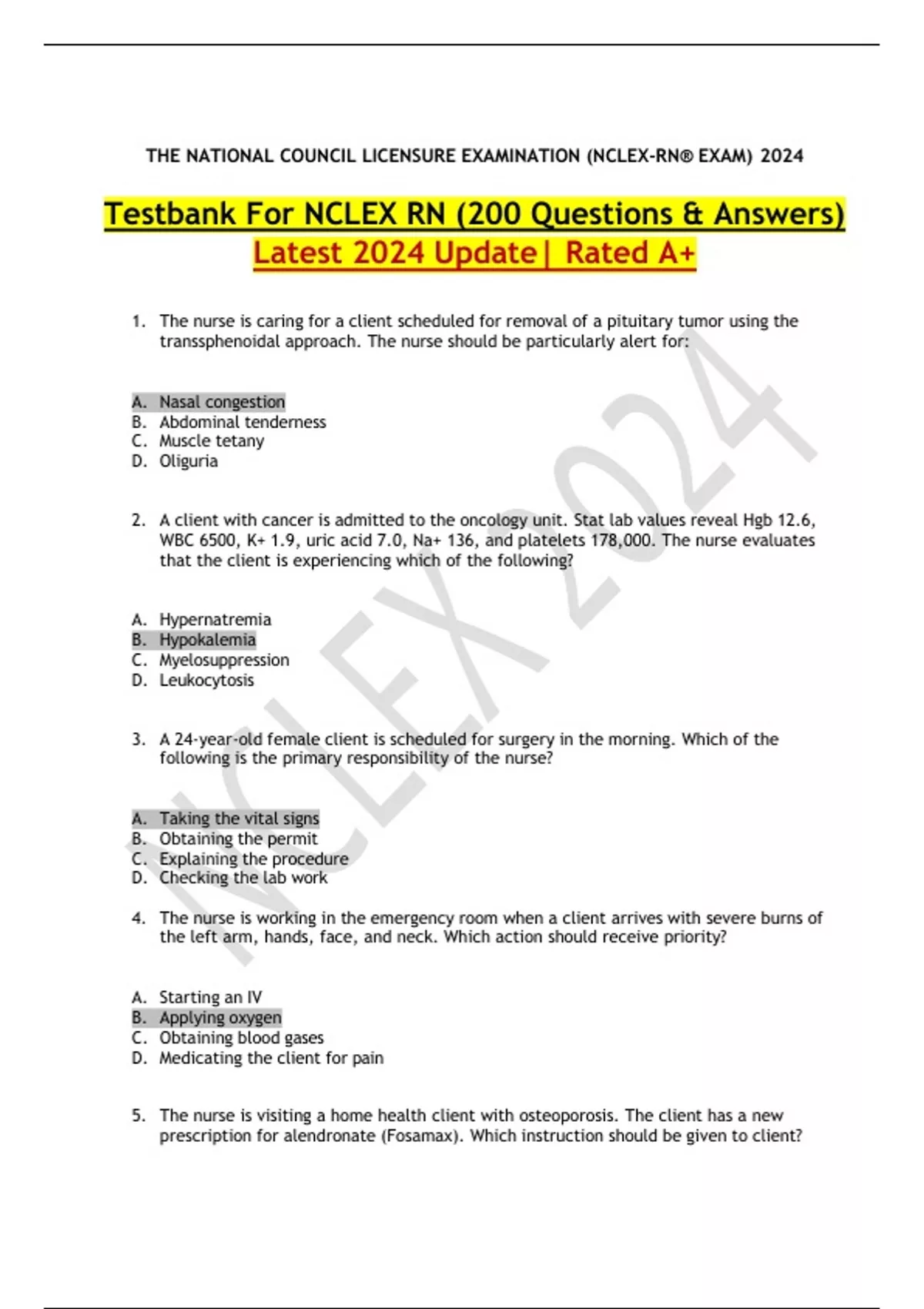 THE NATIONAL COUNCIL LICENSURE EXAMINATION (NCLEX-RN® EXAM) 2024

Testbank For NCLEX RN (200 Questions & Answers) Latest 2024 Update| Rated A+

1. The nurse is caring for a client scheduled for removal of a pituitary tumor using the transsphenoidal approach. The nurse should be particularly alert for:

A. Nasal congestion
B. Abdominal tenderness
C. Muscle tetany
D. Oliguria

2. A client with cancer is admitted to the oncology unit. Stat lab values reveal Hgb 12.6, WBC 6500, K+ 1.9, uric acid 7.0, Na+ 136, and platelets 178,000. The nurse evaluates that the client is experiencing which of the following?

A. Hypernatremia
B. Hypokalemia
C. Myelosuppression
D. Leukocytosis

3. A 24-year-old female client is scheduled for surgery in the morning. Which of the following is the primary responsibility of the nurse?

A. Taking the vital signs
B. Obtaining the permit
C. Explaining the procedure
D. Checking the lab work

4. The nurse is working in the emergency room when a client arrives with severe burns of the left arm, hands, face, and neck. Which action should receive priority?

A. Starting an IV
B. Applying oxygen
C. Obtaining blood gases
D. Medicating the client for pain

5. The nurse is visiting a home health client with osteoporosis. The client has a new prescription for alendronate (Fosamax). Which instruction should be given to client?

NCLEX 2024